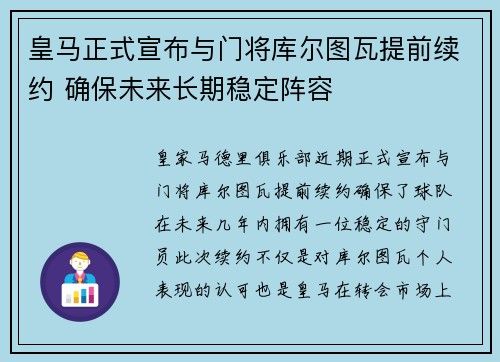 皇马正式宣布与门将库尔图瓦提前续约 确保未来长期稳定阵容

皇家马德里俱乐部近期正式宣布与门将库尔图瓦提前续约确保了球队在未来几年内拥有一位稳定的守门员此次续约不仅是对库尔图瓦个人表现的认可也是皇马在转会市场上